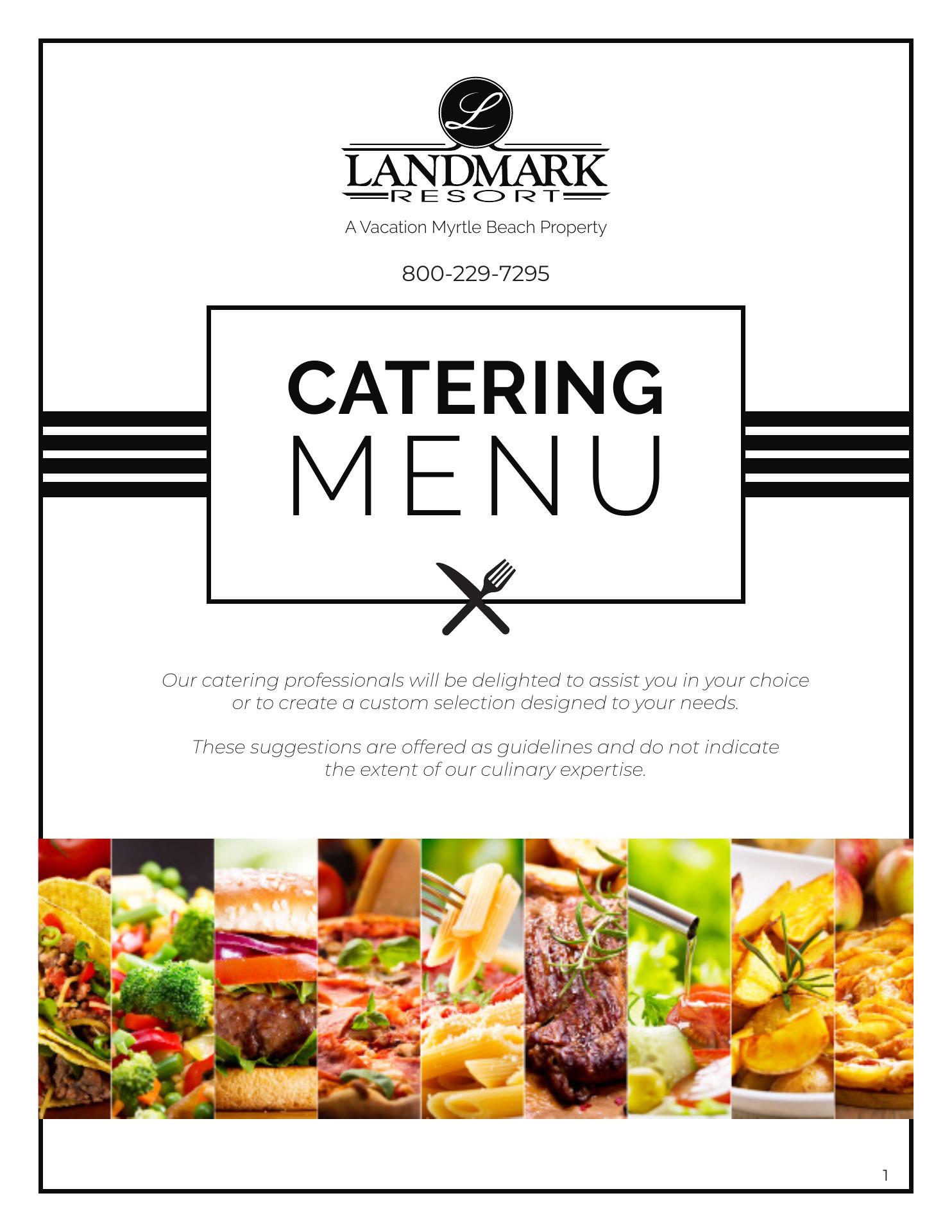 L

LANDMARK
RESORT

A Vacation Myrtle Beach Property

800-229-7295

CATERING
MENU

Our catering professionals will be delighted to assist you in your choice or to create a custom selection designed to your needs.

These suggestions are offered as guidelines and do not indicate the extent of our culinary expertise.

1